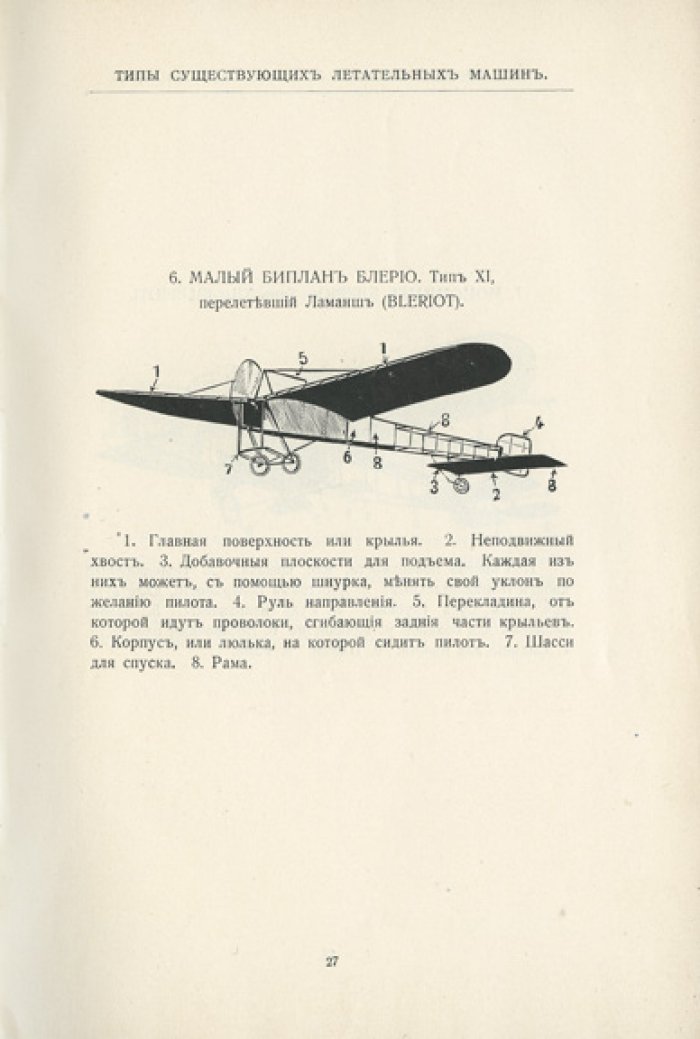 ТИПЫ СУЩЕСТВУЮЩИХЪ ЛЕТАТЕЛЬНЫХЪ МАШИНЪ.

6. МАЛЫЙ БИПЛАНЪ БЛЕРІО. Типъ XI, перелетѣвшій Ламаншъ (BLERIOT).

1
5
1
8
4
7
6
8
3
2
8

1. Главная поверхность или крылья. 2. Неподвижный хвостъ. 3. Добавочныя плоскости для подъема. Каждая изъ нихъ можетъ, съ помощью шнурка, мѣнить свой уклонъ по желанію пилота. 4. Руль направленія. 5. Перекладина, отъ которой идутъ проволоки, сгибающія заднія части крыльевъ. 6. Корпусъ, или люлька, на которой сидитъ пилотъ. 7. Шасси для спуска. 8. Рама.

27